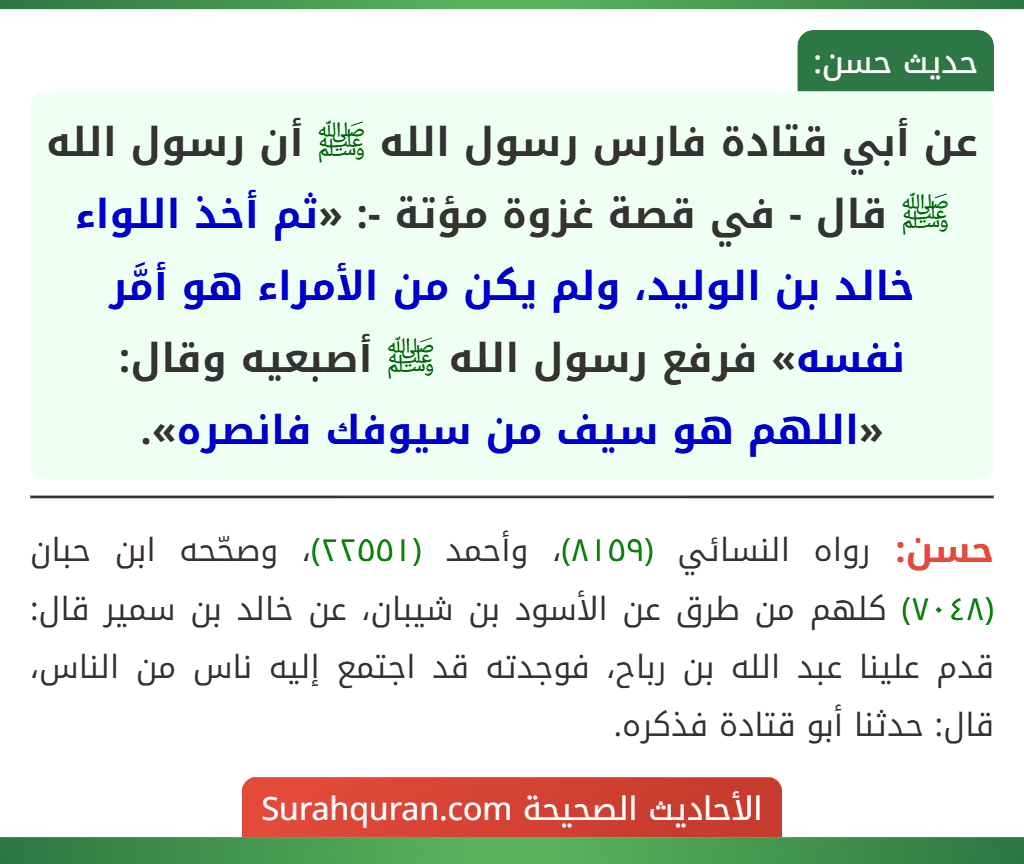 حديث حسن:

عن أبي قتادة فارس رسول الله ﷺ أن رسول الله ﷺ قال - في قصة غزوة مؤتة -: «ثم أخذ اللواء خالد بن الوليد، ولم يكن من الأمراء هو أمَّر نفسه» فرفع رسول الله ﷺ أصبعيه وقال: «اللهم هو سيف من سيوفك فانصره».

حسن: رواه النسائي (٨١٥٩)، وأحمد (٢٢٥٥١)، وصحّحه ابن حبان (٧٠٤٨) كلهم من طرق عن الأسود بن شيبان، عن خالد بن سمير قال: قدم علينا عبد الله بن رباح، فوجدته قد اجتمع إليه ناس من الناس، قال: حدثنا أبو قتادة فذكره.

الأحاديث الصحيحة Surahquran.com